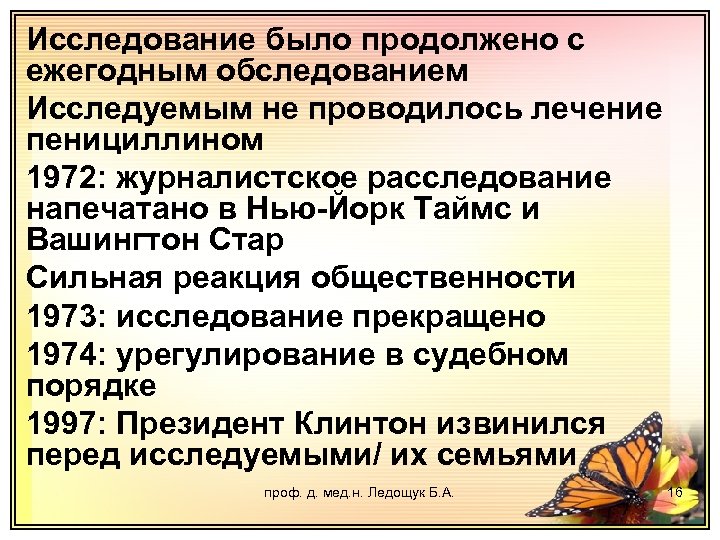 Исследование было продолжено с ежегодным обследованием

Исследуемым не проводилось лечение пенициллином

1972: журналистское расследование напечатано в Нью-Йорк Таймс и Вашингтон Стар

Сильная реакция общественности

1973: исследование прекращено

1974: урегулирование в судебном порядке

1997: Президент Клинтон извинился перед исследуемыми/ их семьями

проф. д. мед.н. Ледощук Б.А.

16